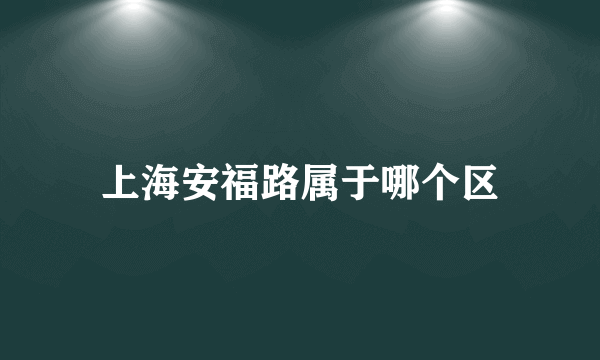 上海安福路属于哪个区